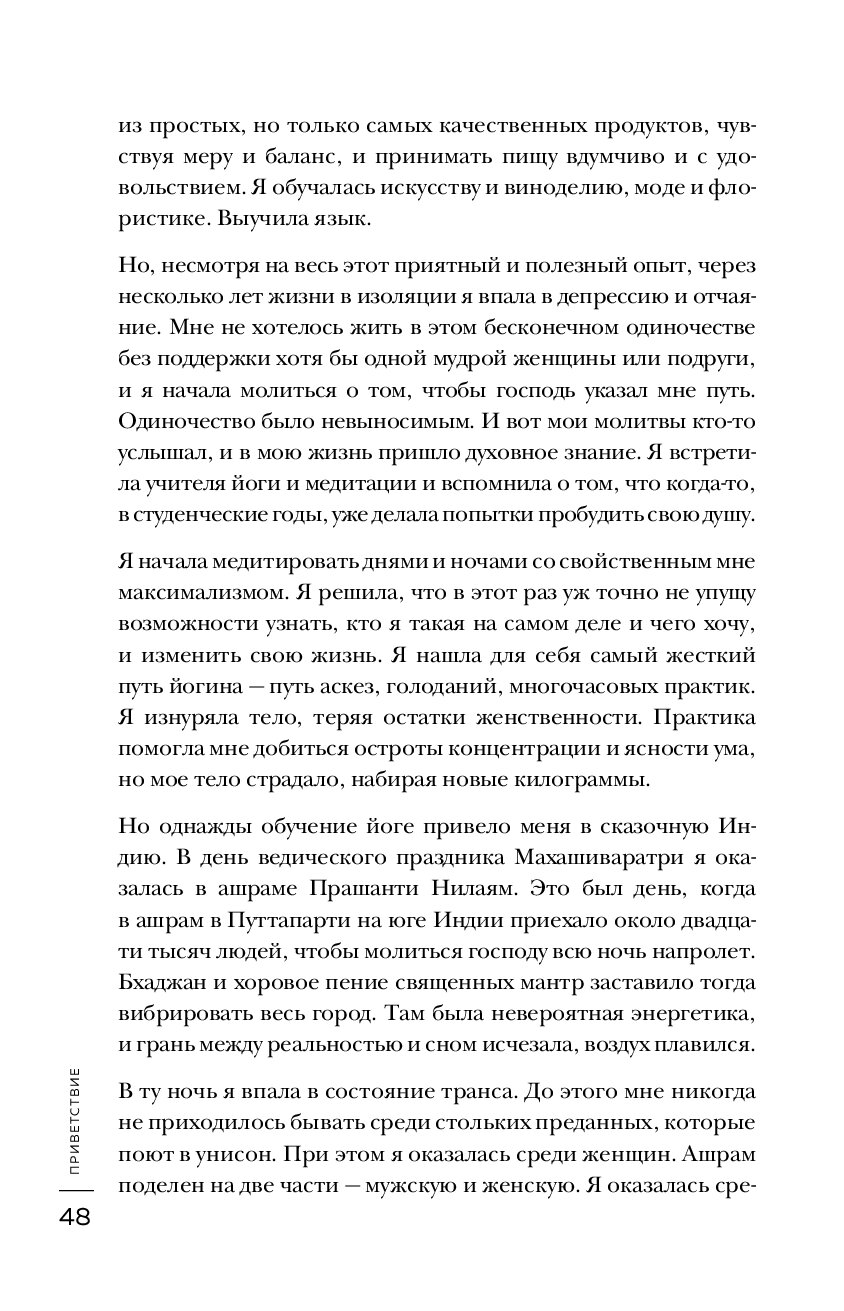 из простых, но только самых качественных продуктов, чувствуя меру и баланс, и принимать пищу вдумчиво и с удовольствием. Я обучалась искусству и виноделию, моде и флористике. Выучила язык.

Но, несмотря на весь этот приятный и полезный опыт, через несколько лет жизни в изоляции я впала в депрессию и отчаяние. Мне не хотелось жить в этом бесконечном одиночестве без поддержки хотя бы одной мудрой женщины или подруги, и я начала молиться о том, чтобы господь указал мне путь. Одиночество было невыносимым. И вот мои молитвы кто-то услышал, и в мою жизнь пришло духовное знание. Я встретила учителя йоги и медитации и вспомнила о том, что когда-то, в студенческие годы, уже делала попытки пробудить свою душу.

Я начала медитировать днями и ночами со свойственным мне максимализмом. Я решила, что в этот раз уж точно не упущу возможности узнать, кто я такая на самом деле и чего хочу, и изменить свою жизнь. Я нашла для себя самый жесткий путь йогина — путь аскез, голоданий, многочасовых практик. Я изнуряла тело, теряя остатки женственности. Практика помогла мне добиться остроты концентрации и ясности ума, но мое тело страдало, набирая новые килограммы.

Но однажды обучение йоге привело меня в сказочную Индию. В день ведического праздника Махашиваратри я оказалась в ашраме Прашанти Нилаям. Это был день, когда в ашрам в Путтапарти на юге Индии приехало около двадцати тысяч людей, чтобы молиться господу всю ночь напролет. Бхаджан и хоровое пение священных мантр заставило тогда вибрировать весь город. Там была невероятная энергетика, и грань между реальностью и сном исчезала, воздух плавился.

В ту ночь я впала в состояние транса. До этого мне никогда не приходилось бывать среди стольких преданных, которые поют в унисон. При этом я оказалась среди женщин. Ашрам поделен на две части — мужскую и женскую. Я оказалась сре-

ПРИВЕТСТВИЕ

48